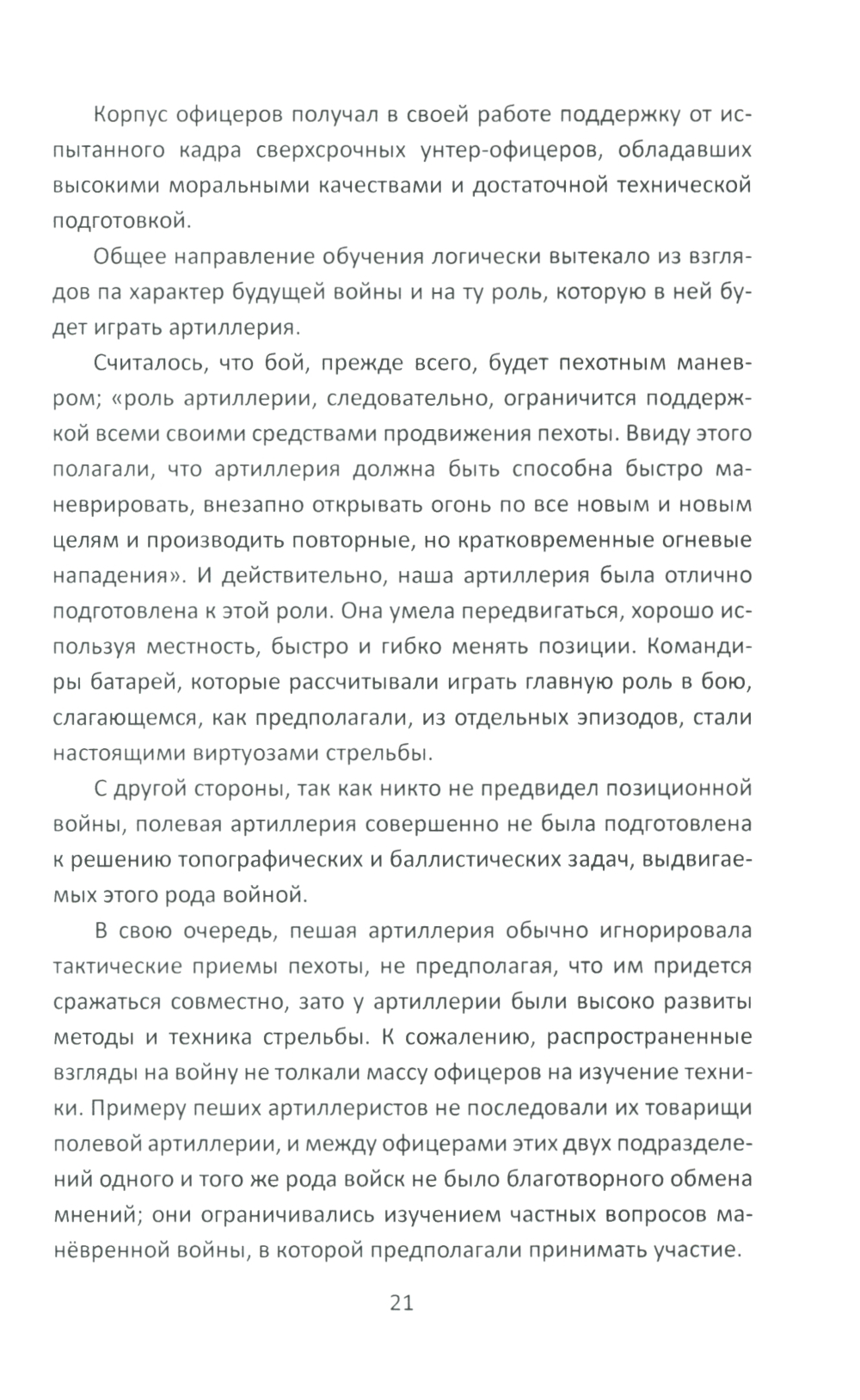 Корпус офицеров получал в своей работе поддержку от испытанного кадра сверхсрочных унтер-офицеров, обладавших высокими моральными качествами и достаточной технической подготовкой.

Общее направление обучения логически вытекало из взглядов па характер будущей войны и на ту роль, которую в ней будет играть артиллерия.

Считалось, что бой, прежде всего, будет пехотным маневром; «роль артиллерии, следовательно, ограничится поддержкой всеми своими средствами продвижения пехоты. Ввиду этого полагали, что артиллерия должна быть способна быстро маневрировать, внезапно открывать огонь по все новым и новым целям и производить повторные, но кратковременные огневые нападения». И действительно, наша артиллерия была отлично подготовлена к этой роли. Она умела передвигаться, хорошо используя местность, быстро и гибко менять позиции. Командиры батарей, которые рассчитывали играть главную роль в бою, слагающемся, как предполагали, из отдельных эпизодов, стали настоящими виртуозами стрельбы.

С другой стороны, так как никто не предвидел позиционной войны, полевая артиллерия совершенно не была подготовлена к решению топографических и баллистических задач, выдвигаемых этого рода войной.

В свою очередь, пешая артиллерия обычно игнорировала тактические приемы пехоты, не предполагая, что им придется сражаться совместно, зато у артиллерии были высоко развиты методы и техника стрельбы. К сожалению, распространенные взгляды на войну не толкали массу офицеров на изучение техники. Примеру пеших артиллеристов не последовали их товарищи полевой артиллерии, и между офицерами этих двух подразделений одного и того же рода войск не было благотворного обмена мнений; они ограничивались изучением частных вопросов манёвренной войны, в которой предполагали принимать участие.

21